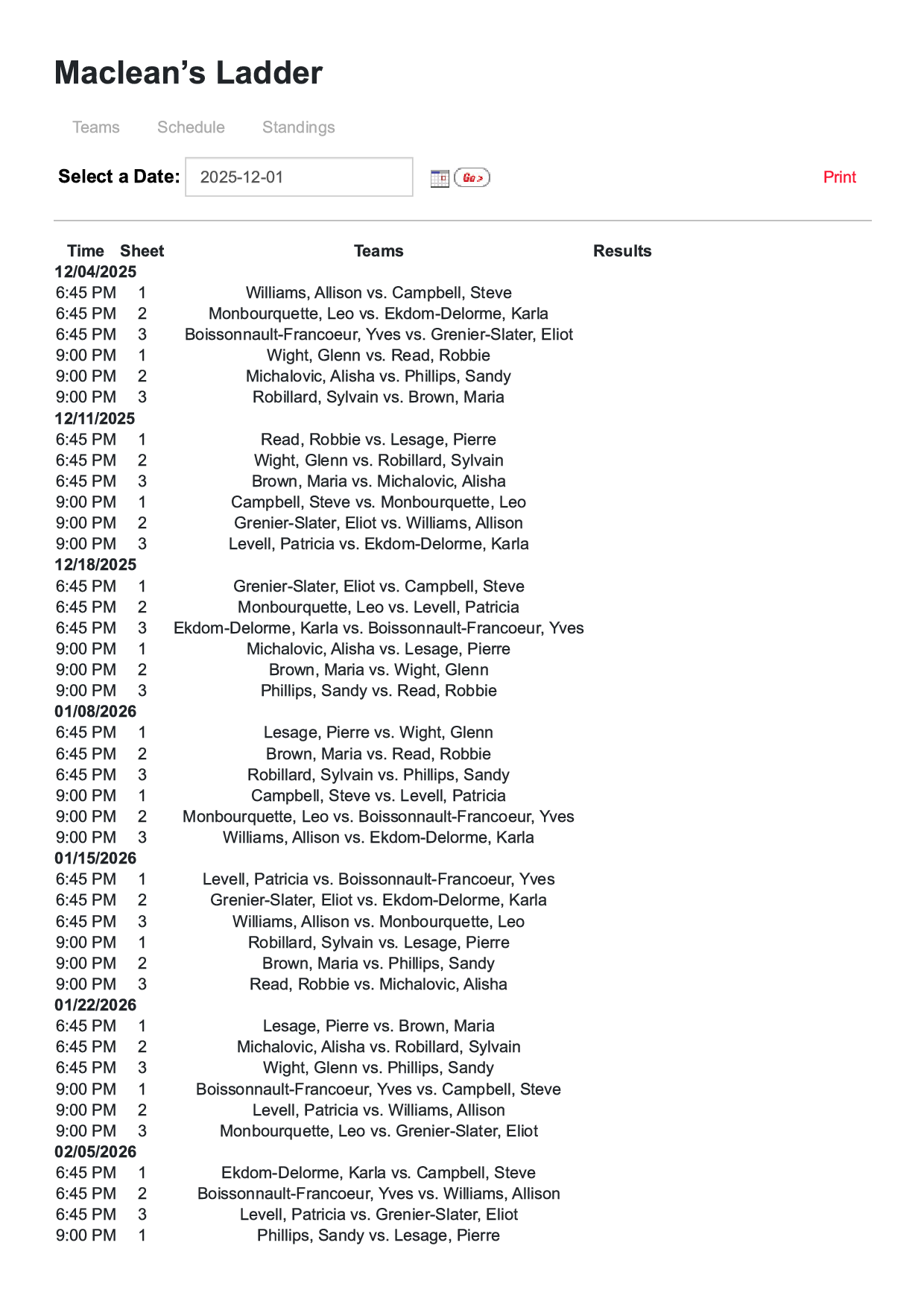 Maclean's Ladder

Teams Schedule Standings

Select a Date: 2025-12-01 Go > Print

| Time | Sheet | Teams | Results |
|---|---|---|---|
| 12/04/2025 | | | |
| 6:45 PM | 1 | Williams, Allison vs. Campbell, Steve | |
| 6:45 PM | 2 | Monbourquette, Leo vs. Ekdom-Delorme, Karla | |
| 6:45 PM | 3 | Boissonnault-Francoeur, Yves vs. Grenier-Slater, Eliot | |
| 9:00 PM | 1 | Wight, Glenn vs. Read, Robbie | |
| 9:00 PM | 2 | Michalovic, Alisha vs. Phillips, Sandy | |
| 9:00 PM | 3 | Robillard, Sylvain vs. Brown, Maria | |
| 12/11/2025 | | | |
| 6:45 PM | 1 | Read, Robbie vs. Lesage, Pierre | |
| 6:45 PM | 2 | Wight, Glenn vs. Robillard, Sylvain | |
| 6:45 PM | 3 | Brown, Maria vs. Michalovic, Alisha | |
| 9:00 PM | 1 | Campbell, Steve vs. Monbourquette, Leo | |
| 9:00 PM | 2 | Grenier-Slater, Eliot vs. Williams, Allison | |
| 9:00 PM | 3 | Levell, Patricia vs. Ekdom-Delorme, Karla | |
| 12/18/2025 | | | |
| 6:45 PM | 1 | Grenier-Slater, Eliot vs. Campbell, Steve | |
| 6:45 PM | 2 | Monbourquette, Leo vs. Levell, Patricia | |
| 6:45 PM | 3 | Ekdom-Delorme, Karla vs. Boissonnault-Francoeur, Yves | |
| 9:00 PM | 1 | Michalovic, Alisha vs. Lesage, Pierre | |
| 9:00 PM | 2 | Brown, Maria vs. Wight, Glenn | |
| 9:00 PM | 3 | Phillips, Sandy vs. Read, Robbie | |
| 01/08/2026 | | | |
| 6:45 PM | 1 | Lesage, Pierre vs. Wight, Glenn | |
| 6:45 PM | 2 | Brown, Maria vs. Read, Robbie | |
| 6:45 PM | 3 | Robillard, Sylvain vs. Phillips, Sandy | |
| 9:00 PM | 1 | Campbell, Steve vs. Levell, Patricia | |
| 9:00 PM | 2 | Monbourquette, Leo vs. Boissonnault-Francoeur, Yves | |
| 9:00 PM | 3 | Williams, Allison vs. Ekdom-Delorme, Karla | |
| 01/15/2026 | | | |
| 6:45 PM | 1 | Levell, Patricia vs. Boissonnault-Francoeur, Yves | |
| 6:45 PM | 2 | Grenier-Slater, Eliot vs. Ekdom-Delorme, Karla | |
| 6:45 PM | 3 | Williams, Allison vs. Monbourquette, Leo | |
| 9:00 PM | 1 | Robillard, Sylvain vs. Lesage, Pierre | |
| 9:00 PM | 2 | Brown, Maria vs. Phillips, Sandy | |
| 9:00 PM | 3 | Read, Robbie vs. Michalovic, Alisha | |
| 01/22/2026 | | | |
| 6:45 PM | 1 | Lesage, Pierre vs. Brown, Maria | |
| 6:45 PM | 2 | Michalovic, Alisha vs. Robillard, Sylvain | |
| 6:45 PM | 3 | Wight, Glenn vs. Phillips, Sandy | |
| 9:00 PM | 1 | Boissonnault-Francoeur, Yves vs. Campbell, Steve | |
| 9:00 PM | 2 | Levell, Patricia vs. Williams, Allison | |
| 9:00 PM | 3 | Monbourquette, Leo vs. Grenier-Slater, Eliot | |
| 02/05/2026 | | | |
| 6:45 PM | 1 | Ekdom-Delorme, Karla vs. Campbell, Steve | |
| 6:45 PM | 2 | Boissonnault-Francoeur, Yves vs. Williams, Allison | |
| 6:45 PM | 3 | Levell, Patricia vs. Grenier-Slater, Eliot | |
| 9:00 PM | 1 | Phillips, Sandy vs. Lesage, Pierre | |